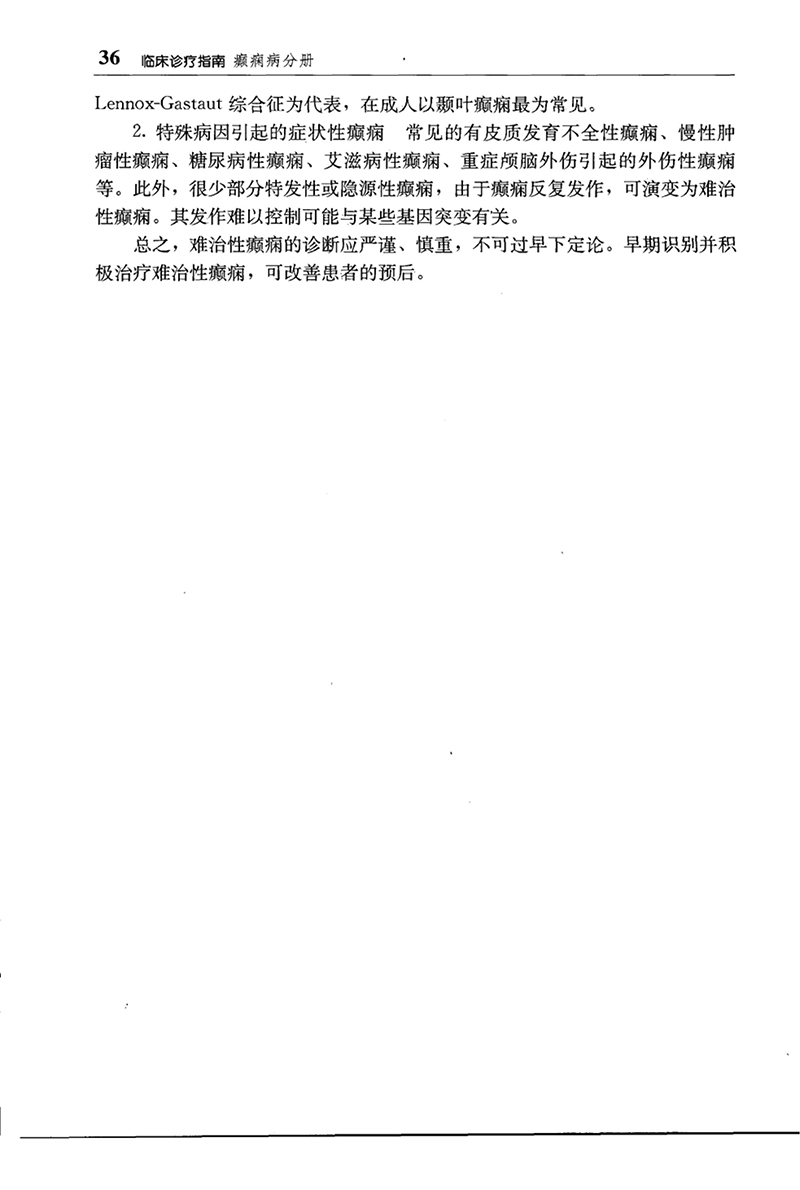 36 临床诊疗指南 癫痫病分册

Lennox-Gastaut 综合征为代表，在成人以颞叶癫痫最为常见。

2. 特殊病因引起的症状性癫痫　常见的有皮质发育不全性癫痫、慢性肿瘤性癫痫、糖尿病性癫痫、艾滋病性癫痫、重症颅脑外伤引起的外伤性癫痫等。此外，很少部分特发性或隐源性癫痫，由于癫痫反复发作，可演变为难治性癫痫。其发作难以控制可能与某些基因突变有关。

总之，难治性癫痫的诊断应严谨、慎重，不可过早下定论。早期识别并积极治疗难治性癫痫，可改善患者的预后。